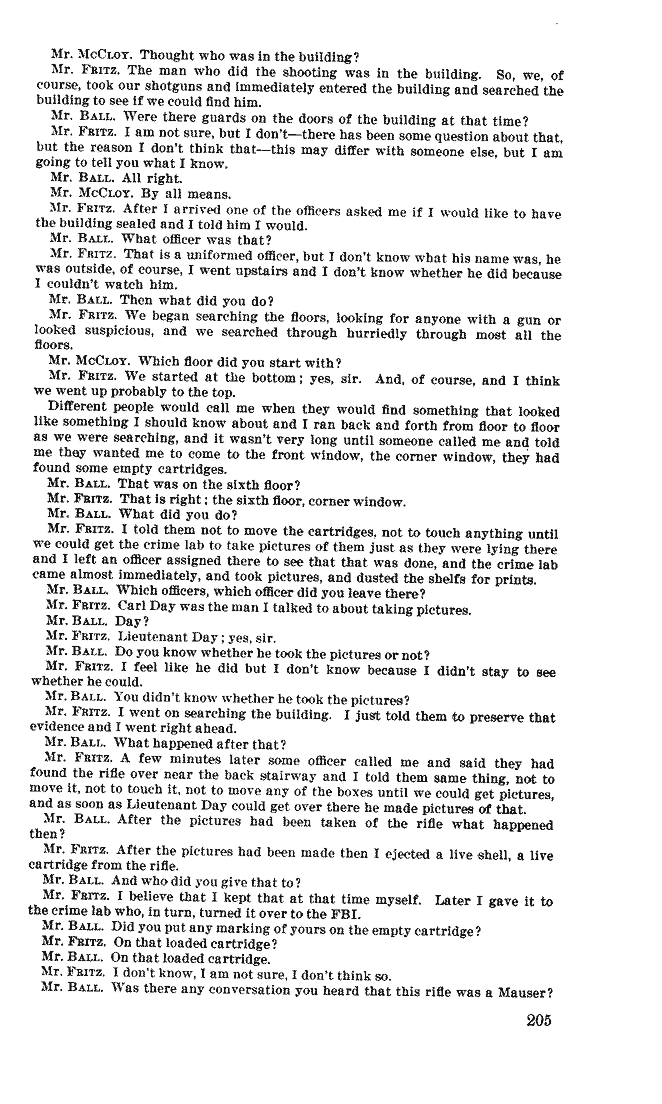 Mr. McCloy. Thought who was in the building?

Mr. Fritz. The man who did the shooting was in the building. So, we, of course, took our shotguns and immediately entered the building and searched the building to see if we could find him.

Mr. Ball. Were there guards on the doors of the building at that time?

Mr. Fritz. I am not sure, but I don't—there has been some question about that, but the reason I don't think that—this may differ with someone else, but I am going to tell you what I know.

Mr. Ball. All right.

Mr. McCloy. By all means.

Mr. Fritz. After I arrived one of the officers asked me if I would like to have the building sealed and I told him I would.

Mr. Ball. What officer was that?

Mr. Fritz. That is a uniformed officer, but I don't know what his name was, he was outside, of course, I went upstairs and I don't know whether he did because I couldn't watch him.

Mr. Ball. Then what did you do?

Mr. Fritz. We began searching the floors, looking for anyone with a gun or looked suspicious, and we searched through hurriedly through most all the floors.

Mr. McCloy. Which floor did you start with?

Mr. Fritz. We started at the bottom; yes, sir. And, of course, and I think we went up probably to the top.

Different people would call me when they would find something that looked like something I should know about and I ran back and forth from floor to floor as we were searching, and it wasn't very long until someone called me and told me they wanted me to come to the front window, the corner window, they had found some empty cartridges.

Mr. Ball. That was on the sixth floor?

Mr. Fritz. That is right; the sixth floor, corner window.

Mr. Ball. What did you do?

Mr. Fritz. I told them not to move the cartridges, not to touch anything until we could get the crime lab to take pictures of them just as they were lying there and I left an officer assigned there to see that that was done, and the crime lab came almost immediately, and took pictures, and dusted the shelfs for prints.

Mr. Ball. Which officers, which officer did you leave there?

Mr. Fritz. Carl Day was the man I talked to about taking pictures.

Mr. Ball. Day?

Mr. Fritz. Lieutenant Day; yes, sir.

Mr. Ball. Do you know whether he took the pictures or not?

Mr. Fritz. I feel like he did but I don't know because I didn't stay to see whether he could.

Mr. Ball. You didn't know whether he took the pictures?

Mr. Fritz. I went on searching the building. I just told them to preserve that evidence and I went right ahead.

Mr. Ball. What happened after that?

Mr. Fritz. A few minutes later some officer called me and said they had found the rifle over near the back stairway and I told them same thing, not to move it, not to touch it, not to move any of the boxes until we could get pictures, and as soon as Lieutenant Day could get over there he made pictures of that.

Mr. Ball. After the pictures had been taken of the rifle what happened then?

Mr. Fritz. After the pictures had been made then I ejected a live shell, a live cartridge from the rifle.

Mr. Ball. And who did you give that to?

Mr. Fritz. I believe that I kept that at that time myself. Later I gave it to the crime lab who, in turn, turned it over to the FBI.

Mr. Ball. Did you put any marking of yours on the empty cartridge?

Mr. Fritz. On that loaded cartridge?

Mr. Ball. On that loaded cartridge.

Mr. Fritz. I don't know, I am not sure, I don't think so.

Mr. Ball. Was there any conversation you heard that this rifle was a Mauser?

205